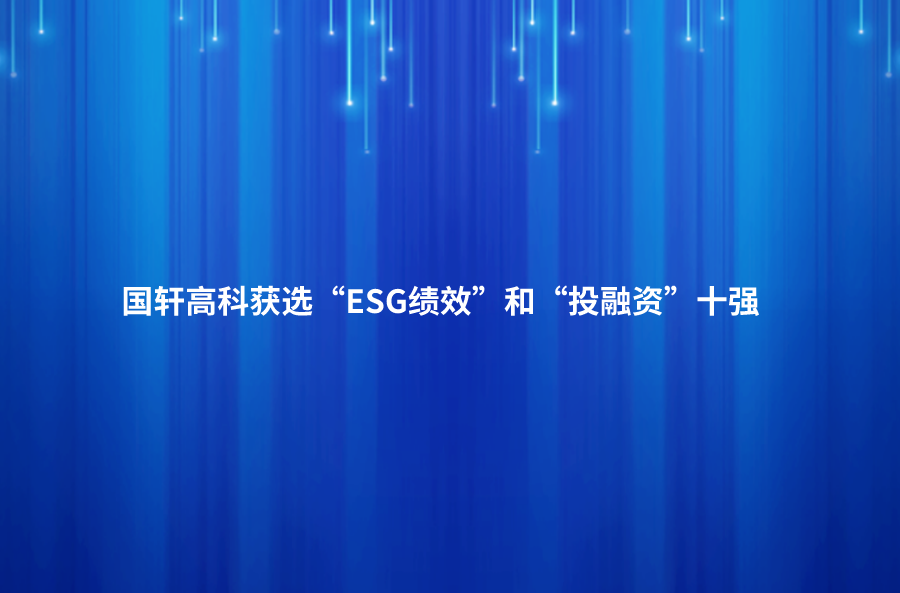 国轩高科获选“ESG绩效”和“投融资”十强